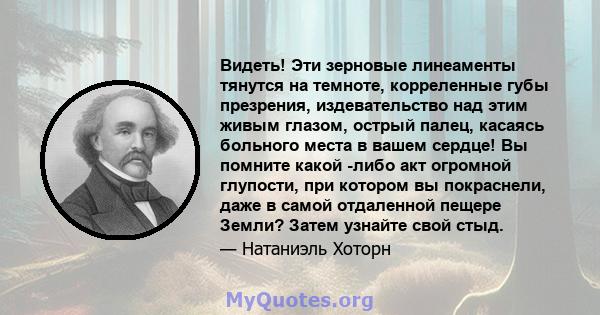 Видеть! Эти зерновые линеаменты тянутся на темноте, корреленные губы презрения, издевательство над этим живым глазом, острый палец, касаясь больного места в вашем сердце! Вы помните какой -либо акт огромной глупости, при котором вы покраснели, даже в самой отдаленной пещере Земли? Затем узнайте свой стыд.

— Натаниэль Хоторн

MyQuotes.org